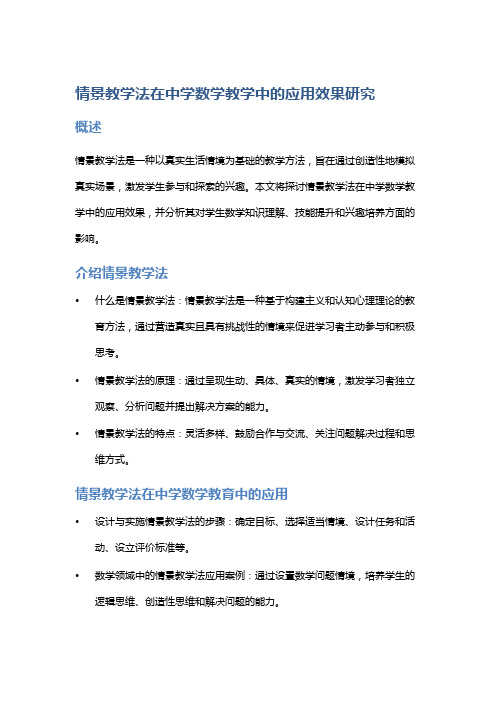 情景教学法在中学数学教学中的应用效果研究

概述

情景教学法是一种以真实生活情境为基础的教学方法，旨在通过创造性地模拟真实场景，激发学生参与和探索的兴趣。本文将探讨情景教学法在中学数学教学中的应用效果，并分析其对学生数学知识理解、技能提升和兴趣培养方面的影响。

介绍情景教学法

• 什么是情景教学法：情景教学法是一种基于构建主义和认知心理理论的教育方法，通过营造真实且具有挑战性的情境来促进学习者主动参与和积极思考。

• 情景教学法的原理：通过呈现生动、具体、真实的情境，激发学习者独立观察、分析问题并提出解决方案的能力。

• 情景教学法的特点：灵活多样、鼓励合作与交流、关注问题解决过程和思维方式。

情景教学法在中学数学教育中的应用

• 设计与实施情景教学法的步骤：确定目标、选择适当情境、设计任务和活动、设立评价标准等。

• 数学领域中的情景教学法应用案例：通过设置数学问题情境，培养学生的逻辑思维、创造性思维和解决问题的能力。